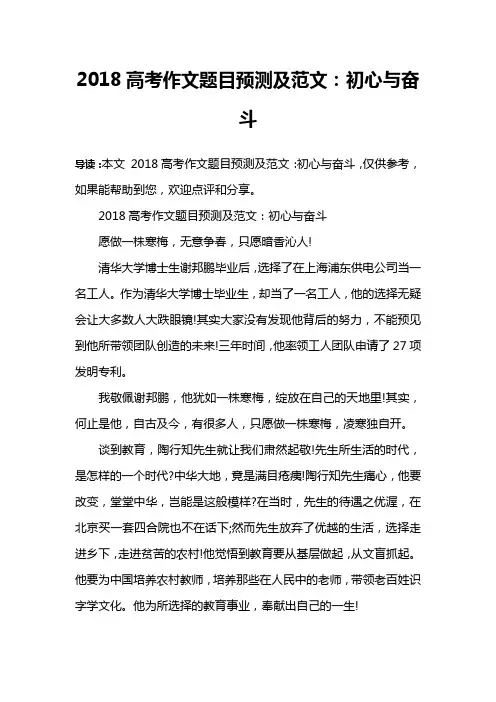 2018 高考作文题目预测及范文：初心与奋斗

导读：本文 2018 高考作文题目预测及范文：初心与奋斗，仅供参考，如果能帮助到您，欢迎点评和分享。

2018 高考作文题目预测及范文：初心与奋斗

愿做一株寒梅，无意争春，只愿暗香沁人!

清华大学博士生谢邦鹏毕业后，选择了在上海浦东供电公司当一名工人。作为清华大学博士毕业生，却当了一名工人，他的选择无疑会让大多数人大跌眼镜!其实大家没有发现他背后的努力，不能预见到他所带领团队创造的未来!三年时间，他率领工人团队申请了 27 项发明专利。

我敬佩谢邦鹏，他犹如一株寒梅，绽放在自己的天地里!其实，何止是他，自古及今，有很多人，只愿做一株寒梅，凌寒独自开。

谈到教育，陶行知先生就让我们肃然起敬!先生所生活的时代，是怎样的一个时代?中华大地，竟是满目疮痍!陶行知先生痛心，他要改变，堂堂中华，岂能是这般模样?在当时，先生的待遇之优渥，在北京买一套四合院也不在话下;然而先生放弃了优越的生活，选择走进乡下，走进贫苦的农村!他觉悟到教育要从基层做起，从文盲抓起。他要为中国培养农村教师，培养那些在人民中的老师，带领老百姓识字学文化。他为所选择的教育事业，奉献出自己的一生!